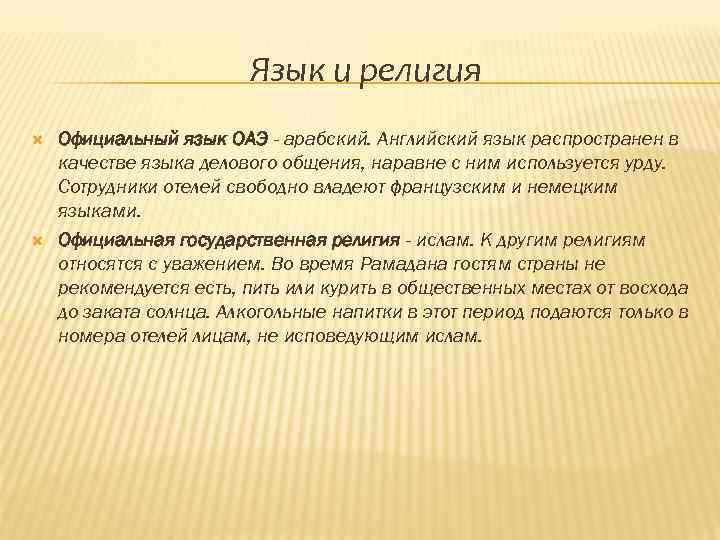 Язык и религия

Официальный язык ОАЭ - арабский. Английский язык распространен в качестве языка делового общения, наравне с ним используется урду. Сотрудники отелей свободно владеют французским и немецким языками.

Официальная государственная религия - ислам. К другим религиям относятся с уважением. Во время Рамадана гостям страны не рекомендуется есть, пить или курить в общественных местах от восхода до заката солнца. Алкогольные напитки в этот период подаются только в номера отелей лицам, не исповедующим ислам.